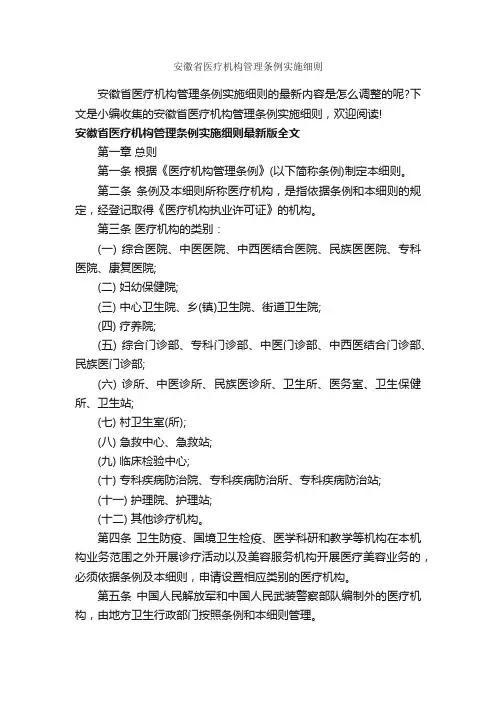 安徽省医疗机构管理条例实施细则

安徽省医疗机构管理条例实施细则的最新内容是怎么调整的呢?下文是小编收集的安徽省医疗机构管理条例实施细则，欢迎阅读!

安徽省医疗机构管理条例实施细则最新版全文

第一章 总则

第一条 根据《医疗机构管理条例》(以下简称条例)制定本细则。

第二条 条例及本细则所称医疗机构，是指依据条例和本细则的规定，经登记取得《医疗机构执业许可证》的机构。

第三条 医疗机构的类别：

(一) 综合医院、中医医院、中西医结合医院、民族医医院、专科医院、康复医院;

(二) 妇幼保健院;

(三) 中心卫生院、乡(镇)卫生院、街道卫生院;

(四) 疗养院;

(五) 综合门诊部、专科门诊部、中医门诊部、中西医结合门诊部、民族医门诊部;

(六) 诊所、中医诊所、民族医诊所、卫生所、医务室、卫生保健所、卫生站;

(七) 村卫生室(所);

(八) 急救中心、急救站;

(九) 临床检验中心;

(十) 专科疾病防治院、专科疾病防治所、专科疾病防治站;

(十一) 护理院、护理站;

(十二) 其他诊疗机构。

第四条 卫生防疫、国境卫生检疫、医学科研和教学等机构在本机构业务范围之外开展诊疗活动以及美容服务机构开展医疗美容业务的，必须依据条例及本细则，申请设置相应类别的医疗机构。

第五条 中国人民解放军和中国人民武装警察部队编制外的医疗机构，由地方卫生行政部门按照条例和本细则管理。